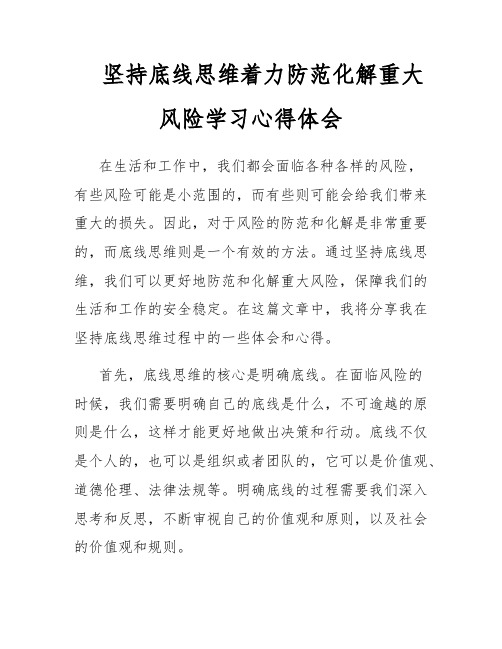 坚持底线思维着力防范化解重大风险学习心得体会

在生活和工作中，我们都会面临各种各样的风险，有些风险可能是小范围的，而有些则可能会给我们带来重大的损失。因此，对于风险的防范和化解是非常重要的，而底线思维则是一个有效的方法。通过坚持底线思维，我们可以更好地防范和化解重大风险，保障我们的生活和工作的安全稳定。在这篇文章中，我将分享我在坚持底线思维过程中的一些体会和心得。

首先，底线思维的核心是明确底线。在面临风险的时候，我们需要明确自己的底线是什么，不可逾越的原则是什么，这样才能更好地做出决策和行动。底线不仅是个人的，也可以是组织或者团队的，它可以是价值观、道德伦理、法律法规等。明确底线的过程需要我们深入思考和反思，不断审视自己的价值观和原则，以及社会的价值观和规则。